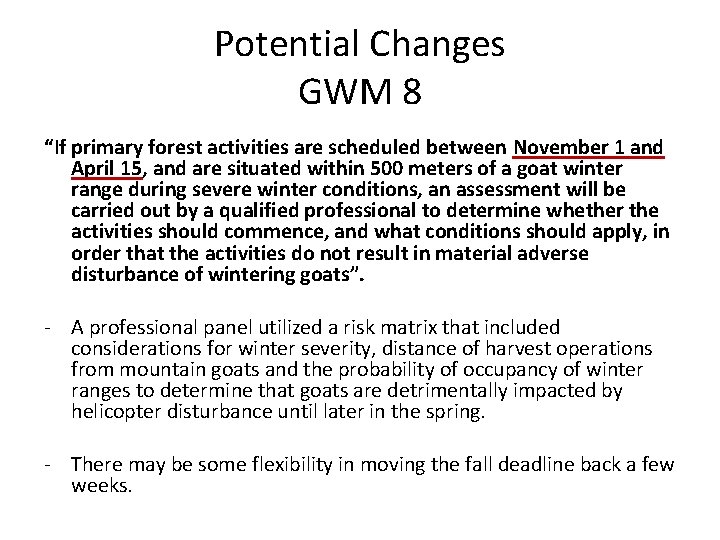 Potential Changes
GWM 8

"If primary forest activities are scheduled between November 1 and April 15, and are situated within 500 meters of a goat winter range during severe winter conditions, an assessment will be carried out by a qualified professional to determine whether the activities should commence, and what conditions should apply, in order that the activities do not result in material adverse disturbance of wintering goats".

- A professional panel utilized a risk matrix that included considerations for winter severity, distance of harvest operations from mountain goats and the probability of occupancy of winter ranges to determine that goats are detrimentally impacted by helicopter disturbance until later in the spring.

- There may be some flexibility in moving the fall deadline back a few weeks.